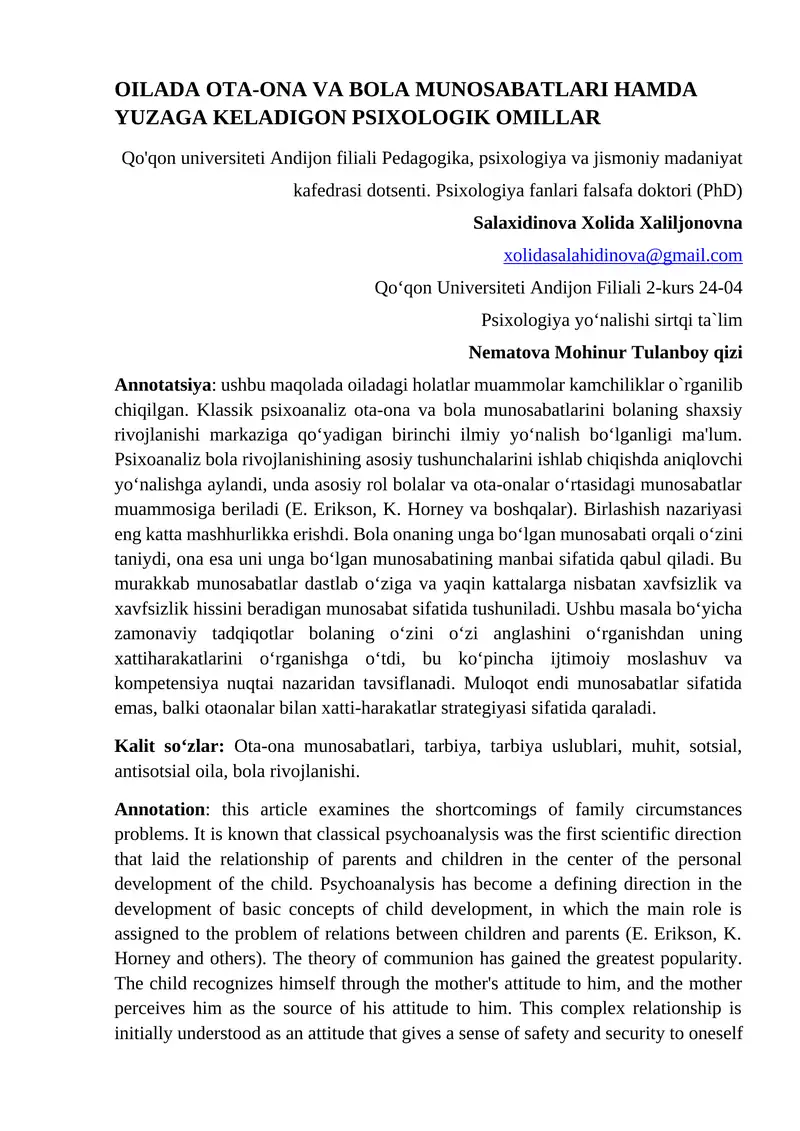 OILADA OTA-ONA VA BOLA MUNOSABATLARI HAMDA YUZAGA KELADIGON PSIXOLOGIK OMILLAR

Qo'qon universiteti Andijon filiali Pedagogika, psixologiya va jismoniy madaniyat kafedrasi dotsenti. Psixologiya fanlari falsafa doktori (PhD)

Salaxidinova Xolida Xaliljonovna

xolidasalahidinova@gmail.com

Qo'qon Universiteti Andijon Filiali 2-kurs 24-04

Psixologiya yo'nalishi sirtqi ta`lim

Nematova Mohinur Tulanboy qizi

Annotatsiya: ushbu maqolada oiladagi holatlar muammolar kamchiliklar o`rganilib chiqilgan. Klassik psixoanaliz ota-ona va bola munosabatlarini bolaning shaxsiy rivojlanishi markaziga qo'yadigan birinchi ilmiy yo'nalish bo'lganligi ma'lum. Psixoanaliz bola rivojlanishining asosiy tushunchalarini ishlab chiqishda aniqlovchi yo'nalishga aylandi, unda asosiy rol bolalar va ota-onalar o'rtasidagi munosabatlar muammosiga beriladi (E. Erikson, K. Horney va boshqalar). Birlashish nazariyasi eng katta mashhurlikka erishdi. Bola onaning unga bo'lgan munosabati orqali o'zini taniydi, ona esa uni unga bo'lgan munosabatining manbai sifatida qabul qiladi. Bu murakkab munosabatlar dastlab o'ziga va yaqin kattalarga nisbatan xavfsizlik va xavfsizlik hissini beradigan munosabat sifatida tushuniladi. Ushbu masala bo'yicha zamonaviy tadqiqotlar bolaning o'zini o'zi anglashini o'rganishdan uning xattiharakatlarini o'rganishga o'tdi, bu ko'pincha ijtimoiy moslashuv va kompetensiya nuqtai nazaridan tavsiflanadi. Muloqot endi munosabatlar sifatida emas, balki otaonalar bilan xatti-harakatlar strategiyasi sifatida qaraladi.

Kalit so'zlar: Ota-ona munosabatlari, tarbiya, tarbiya uslublari, muhit, sotsial, antisotsial oila, bola rivojlanishi.

Annotation: this article examines the shortcomings of family circumstances problems. It is known that classical psychoanalysis was the first scientific direction that laid the relationship of parents and children in the center of the personal development of the child. Psychoanalysis has become a defining direction in the development of basic concepts of child development, in which the main role is assigned to the problem of relations between children and parents (E. Erikson, K. Horney and others). The theory of communion has gained the greatest popularity. The child recognizes himself through the mother's attitude to him, and the mother perceives him as the source of his attitude to him. This complex relationship is initially understood as an attitude that gives a sense of safety and security to oneself